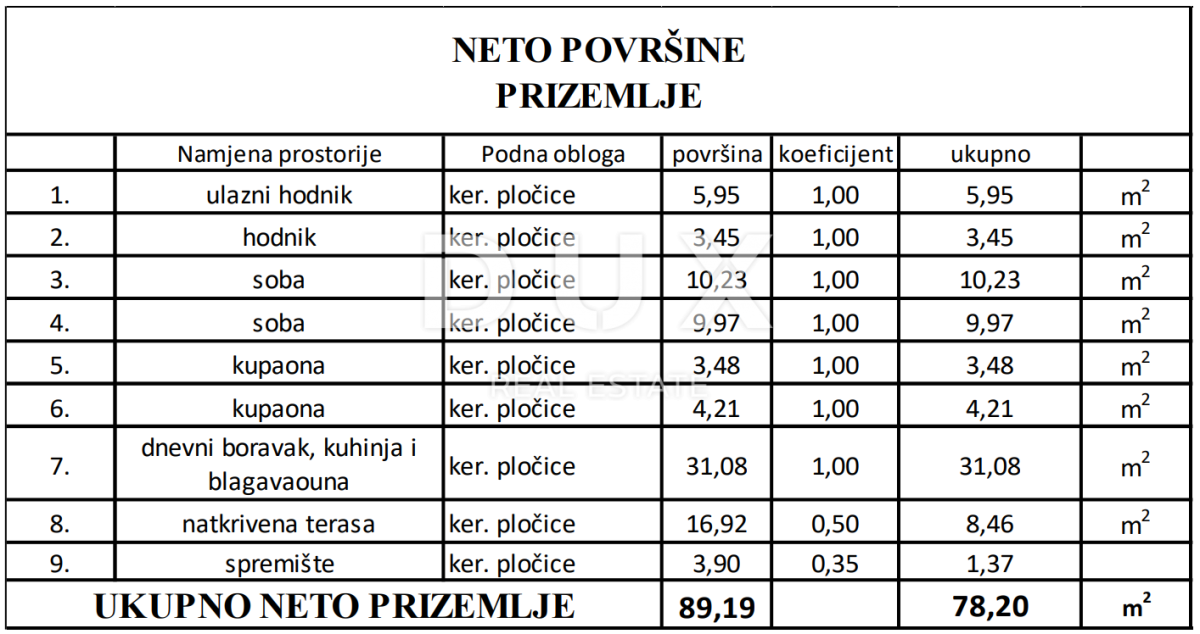 NETO POVRŠINE
PRIZEMLJE

| | Namjena prostorije | Podna obloga | površina | koeficijent | ukupno | |
|---|---|---|---|---|---|---|
| 1. | ulazni hodnik | ker. pločice | 5,95 | 1,00 | 5,95 | $m^2$ |
| 2. | hodnik | ker. pločice | 3,45 | 1,00 | 3,45 | $m^2$ |
| 3. | soba | ker. pločice | 10,23 | 1,00 | 10,23 | $m^2$ |
| 4. | soba | ker. pločice | 9,97 | 1,00 | 9,97 | $m^2$ |
| 5. | kupaona | ker. pločice | 3,48 | 1,00 | 3,48 | $m^2$ |
| 6. | kupaona | ker. pločice | 4,21 | 1,00 | 4,21 | $m^2$ |
| 7. | dnevni boravak, kuhinja i blagavaouna | ker. pločice | 31,08 | 1,00 | 31,08 | $m^2$ |
| 8. | natkrivena terasa | ker. pločice | 16,92 | 0,50 | 8,46 | $m^2$ |
| 9. | spremište | ker. pločice | 3,90 | 0,35 | 1,37 | |
| UKUPNO NETO PRIZEMLJE | | | 89,19 | | 78,20 | $m^2$ |

DUX
REAL ESTATE